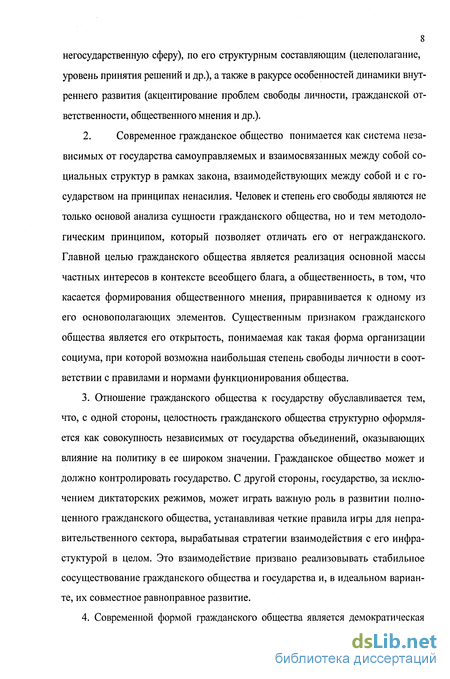 8

негосударственную сферу), по его структурным составляющим (целеполагание, уровень принятия решений и др.), а также в ракурсе особенностей динамики внутреннего развития (акцентирование проблем свободы личности, гражданской ответственности, общественного мнения и др.).

2. Современное гражданское общество понимается как система независимых от государства самоуправляемых и взаимосвязанных между собой социальных структур в рамках закона, взаимодействующих между собой и с государством на принципах ненасилия. Человек и степень его свободы являются не только основой анализа сущности гражданского общества, но и тем методологическим принципом, который позволяет отличать его от негражданского. Главной целью гражданского общества является реализация основной массы частных интересов в контексте всеобщего блага, а общественность, в том, что касается формирования общественного мнения, приравнивается к одному из его основополагающих элементов. Существенным признаком гражданского общества является его открытость, понимаемая как такая форма организации социума, при которой возможна наибольшая степень свободы личности в соответствии с правилами и нормами функционирования общества.

3. Отношение гражданского общества к государству обуславливается тем, что, с одной стороны, целостность гражданского общества структурно оформляется как совокупность независимых от государства объединений, оказывающих влияние на политику в ее широком значении. Гражданское общество может и должно контролировать государство. С другой стороны, государство, за исключением диктаторских режимов, может играть важную роль в развитии полноценного гражданского общества, устанавливая четкие правила игры для неправительственного сектора, вырабатывая стратегии взаимодействия с его инфраструктурой в целом. Это взаимодействие призвано реализовывать стабильное сосуществование гражданского общества и государства и, в идеальном варианте, их совместное равноправное развитие.

4. Современной формой гражданского общества является демократическая

dsLib.net
библиотека диссертаций